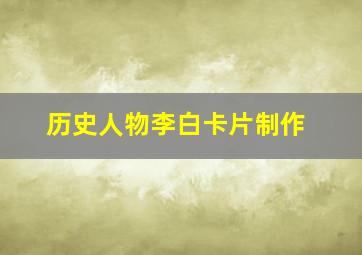 历史人物李白卡片制作